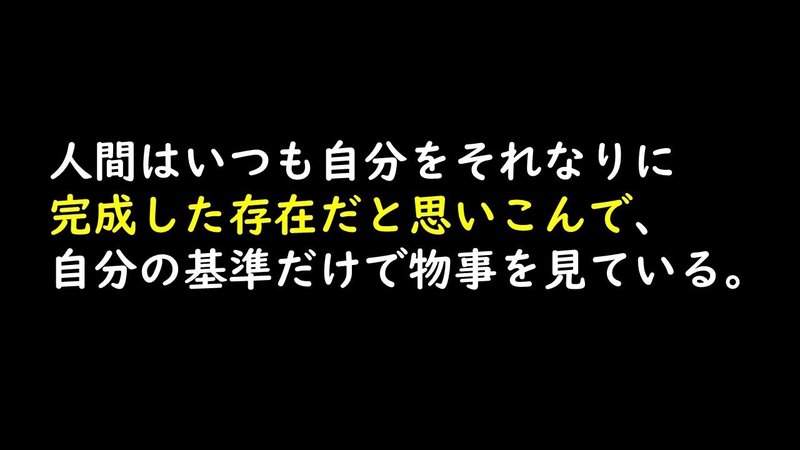 人間はいつも自分をそれなりに
完成した存在だと思いこんで、
自分の基準だけで物事を見ている。